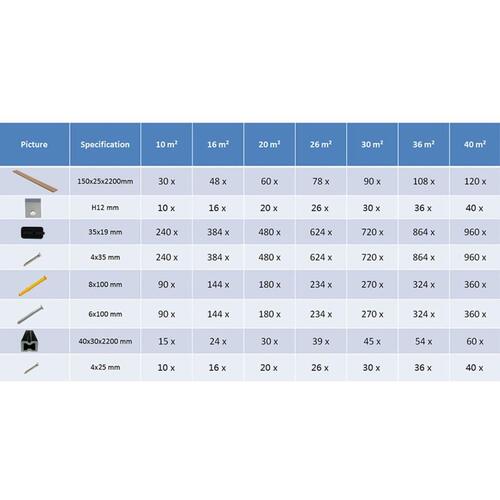 | Picture | Specification | 10 m² | 16 m² | 20 m² | 26 m² | 30 m² | 36 m² | 40 m² |
|---|---|---|---|---|---|---|---|---|
| | 150x25x2200mm | 30 x | 48 x | 60 x | 78 x | 90 x | 108 x | 120 x |
| | H12 mm | 10 x | 16 x | 20 x | 26 x | 30 x | 36 x | 40 x |
| | 35x19 mm | 240 x | 384 x | 480 x | 624 x | 720 x | 864 x | 960 x |
| | 4x35 mm | 240 x | 384 x | 480 x | 624 x | 720 x | 864 x | 960 x |
| | 8x100 mm | 90 x | 144 x | 180 x | 234 x | 270 x | 324 x | 360 x |
| | 6x100 mm | 90 x | 144 x | 180 x | 234 x | 270 x | 324 x | 360 x |
| | 40x30x2200 mm | 15 x | 24 x | 30 x | 39 x | 45 x | 54 x | 60 x |
| | 4x25 mm | 10 x | 16 x | 20 x | 26 x | 30 x | 36 x | 40 x |